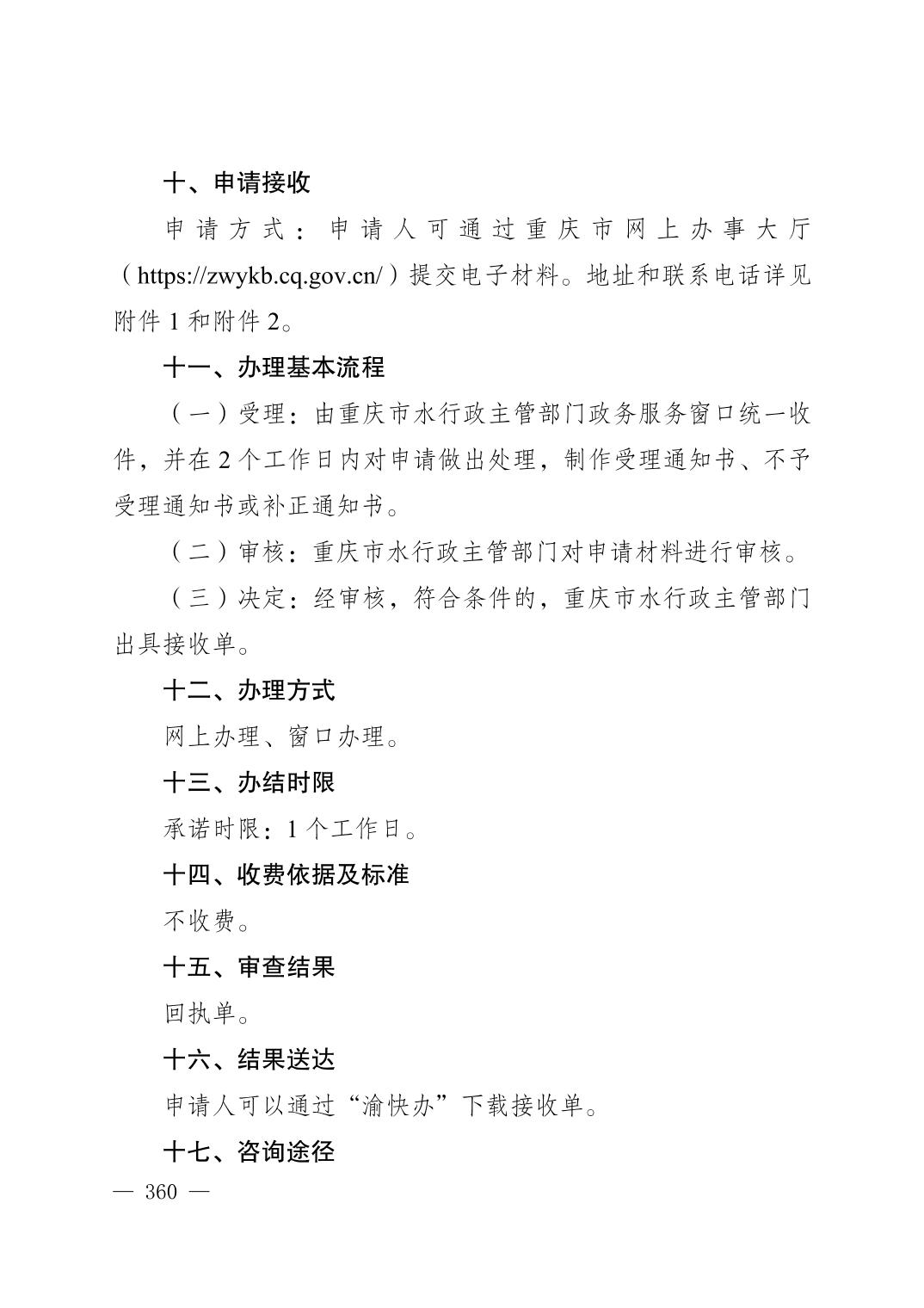 十、申请接收

申请方式：申请人可通过重庆市网上办事大厅（https://zwykb.cq.gov.cn/）提交电子材料。地址和联系电话详见附件1和附件2。

十一、办理基本流程

（一）受理：由重庆市水行政主管部门政务服务窗口统一收件，并在2个工作日内对申请做出处理，制作受理通知书、不予受理通知书或补正通知书。

（二）审核：重庆市水行政主管部门对申请材料进行审核。

（三）决定：经审核，符合条件的，重庆市水行政主管部门出具接收单。

十二、办理方式

网上办理、窗口办理。

十三、办结时限

承诺时限：1个工作日。

十四、收费依据及标准

不收费。

十五、审查结果

回执单。

十六、结果送达

申请人可以通过“渝快办”下载接收单。

十七、咨询途径

— 360 —